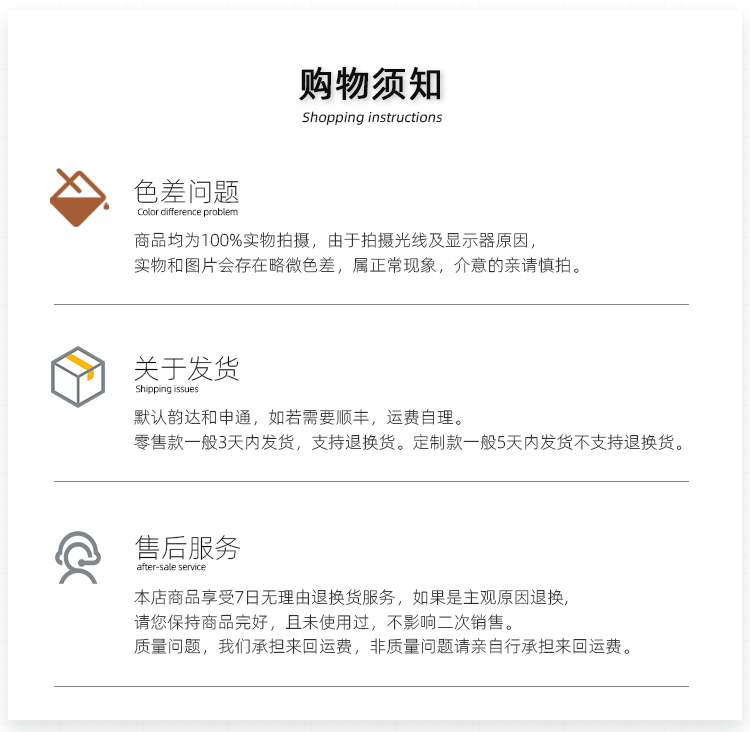 购物须知
Shopping instructions

色差问题
Color difference problem
商品均为100%实物拍摄，由于拍摄光线及显示器原因，
实物和图片会存在略微色差，属正常现象，介意的亲请慎拍。

关于发货
Shipping issues
默认韵达和申通，如若需要顺丰，运费自理。
零售款一般3天内发货，支持退换货。定制款一般5天内发货不支持退换货。

售后服务
after-sale service
本店商品享受7日无理由退换货服务，如果是主观原因退换，
请您保持商品完好，且未使用过，不影响二次销售。
质量问题，我们承担来回运费，非质量问题请亲自行承担来回运费。